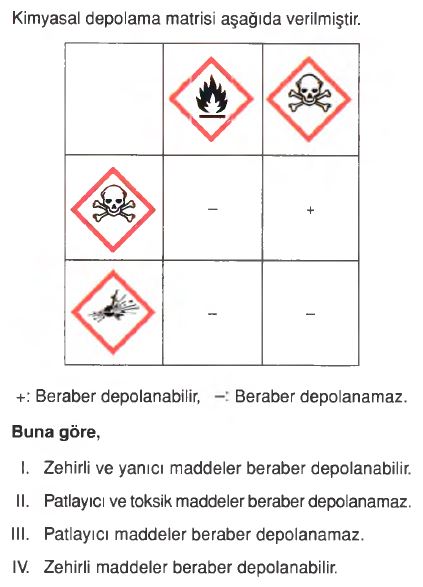 Kimyasal depolama matrisi aşağıda verilmiştir.

| | | |
|---|---|---|
| | | |
| | – | + |
| | – | – |

+: Beraber depolanabilir, –: Beraber depolanamaz.

**Buna göre,**

I. Zehirli ve yanıcı maddeler beraber depolanabilir.

II. Patlayıcı ve toksik maddeler beraber depolanamaz.

III. Patlayıcı maddeler beraber depolanamaz.

IV. Zehirli maddeler beraber depolanabilir.